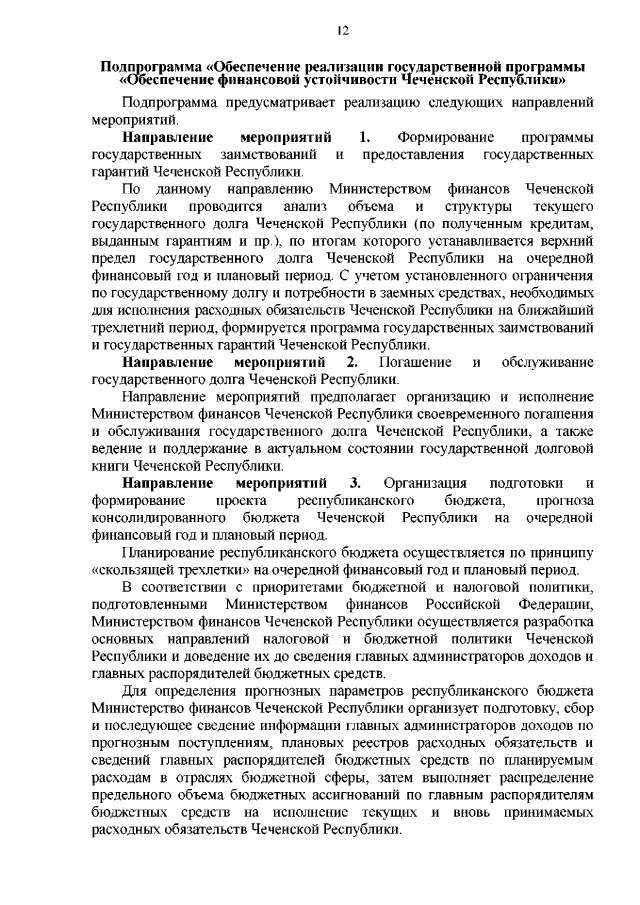 12

Подпрограмма «Обеспечение реализации государственной программы «Обеспечение финансовой устойчивости Чеченской Республики»

Подпрограмма предусматривает реализацию следующих направлений мероприятий.

Направление мероприятий 1. Формирование программы государственных заимствований и предоставления государственных гарантий Чеченской Республики.

По данному направлению Министерством финансов Чеченской Республики проводится анализ объема и структуры текущего государственного долга Чеченской Республики (по полученным кредитам, выданным гарантиям и пр.), по итогам которого устанавливается верхний предел государственного долга Чеченской Республики на очередной финансовый год и плановый период. С учетом установленного ограничения по государственному долгу и потребности в заемных средствах, необходимых для исполнения расходных обязательств Чеченской Республики на ближайший трехлетний период, формируется программа государственных заимствований и государственных гарантий Чеченской Республики.

Направление мероприятий 2. Погашение и обслуживание государственного долга Чеченской Республики.

Направление мероприятий предполагает организацию и исполнение Министерством финансов Чеченской Республики своевременного погашения и обслуживания государственного долга Чеченской Республики, а также ведение и поддержание в актуальном состоянии государственной долговой книги Чеченской Республики.

Направление мероприятий 3. Организация подготовки и формирование проекта республиканского бюджета, прогноза консолидированного бюджета Чеченской Республики на очередной финансовый год и плановый период.

Планирование республиканского бюджета осуществляется по принципу «скользящей трехлетки» на очередной финансовый год и плановый период.

В соответствии с приоритетами бюджетной и налоговой политики, подготовленными Министерством финансов Российской Федерации, Министерством финансов Чеченской Республики осуществляется разработка основных направлений налоговой и бюджетной политики Чеченской Республики и доведение их до сведения главных администраторов доходов и главных распорядителей бюджетных средств.

Для определения прогнозных параметров республиканского бюджета Министерство финансов Чеченской Республики организует подготовку, сбор и последующее сведение информации главных администраторов доходов по прогнозным поступлениям, плановых реестров расходных обязательств и сведений главных распорядителей бюджетных средств по планируемым расходам в отраслях бюджетной сферы, затем выполняет распределение предельного объема бюджетных ассигнований по главным распорядителям бюджетных средств на исполнение текущих и вновь принимаемых расходных обязательств Чеченской Республики.